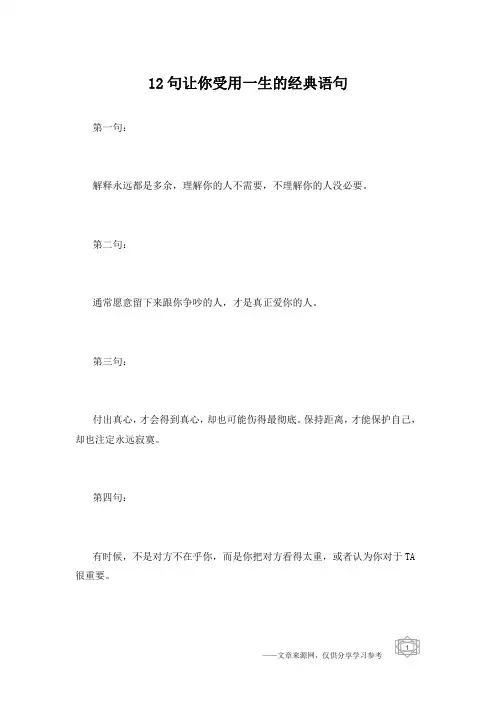 12 句让你受用一生的经典语句

第一句：

解释永远都是多余，理解你的人不需要，不理解你的人没必要。

第二句：

通常愿意留下来跟你争吵的人，才是真正爱你的人。

第三句：

付出真心，才会得到真心，却也可能伤得最彻底。保持距离，才能保护自己，却也注定永远寂寞。

第四句：

有时候，不是对方不在乎你，而是你把对方看得太重，或者认为你对于 TA 很重要。

——文章来源网，仅供分享学习参考

1